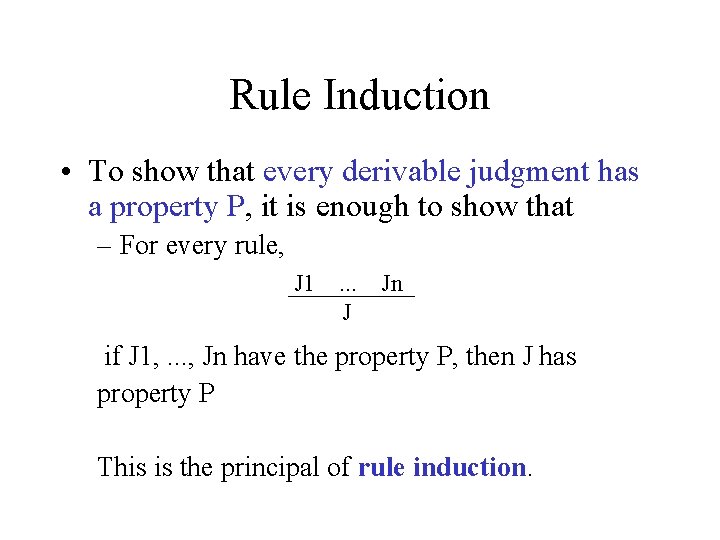 Rule Induction

• To show that every derivable judgment has a property P, it is enough to show that

– For every rule,

$\frac{J1 \quad ... \quad Jn}{J}$

if J1, ..., Jn have the property P, then J has property P

This is the principal of rule induction.